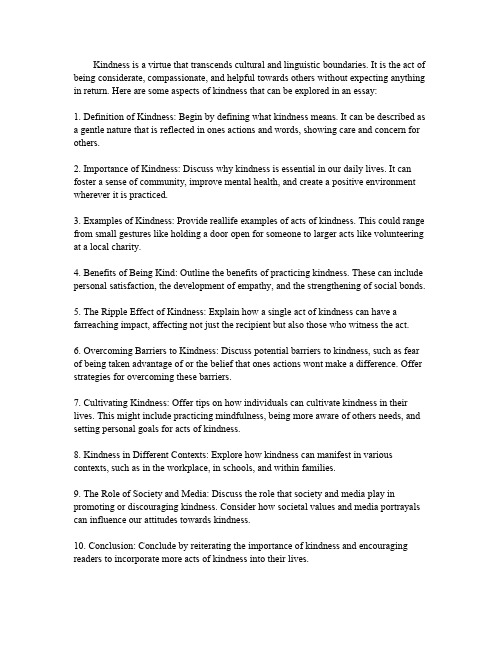 Kindness is a virtue that transcends cultural and linguistic boundaries. It is the act of being considerate, compassionate, and helpful towards others without expecting anything in return. Here are some aspects of kindness that can be explored in an essay:

1. Definition of Kindness: Begin by defining what kindness means. It can be described as a gentle nature that is reflected in ones actions and words, showing care and concern for others.

2. Importance of Kindness: Discuss why kindness is essential in our daily lives. It can foster a sense of community, improve mental health, and create a positive environment wherever it is practiced.

3. Examples of Kindness: Provide reallife examples of acts of kindness. This could range from small gestures like holding a door open for someone to larger acts like volunteering at a local charity.

4. Benefits of Being Kind: Outline the benefits of practicing kindness. These can include personal satisfaction, the development of empathy, and the strengthening of social bonds.

5. The Ripple Effect of Kindness: Explain how a single act of kindness can have a farreaching impact, affecting not just the recipient but also those who witness the act.

6. Overcoming Barriers to Kindness: Discuss potential barriers to kindness, such as fear of being taken advantage of or the belief that ones actions wont make a difference. Offer strategies for overcoming these barriers.

7. Cultivating Kindness: Offer tips on how individuals can cultivate kindness in their lives. This might include practicing mindfulness, being more aware of others needs, and setting personal goals for acts of kindness.

8. Kindness in Different Contexts: Explore how kindness can manifest in various contexts, such as in the workplace, in schools, and within families.

9. The Role of Society and Media: Discuss the role that society and media play in promoting or discouraging kindness. Consider how societal values and media portrayals can influence our attitudes towards kindness.

10. Conclusion: Conclude by reiterating the importance of kindness and encouraging readers to incorporate more acts of kindness into their lives.